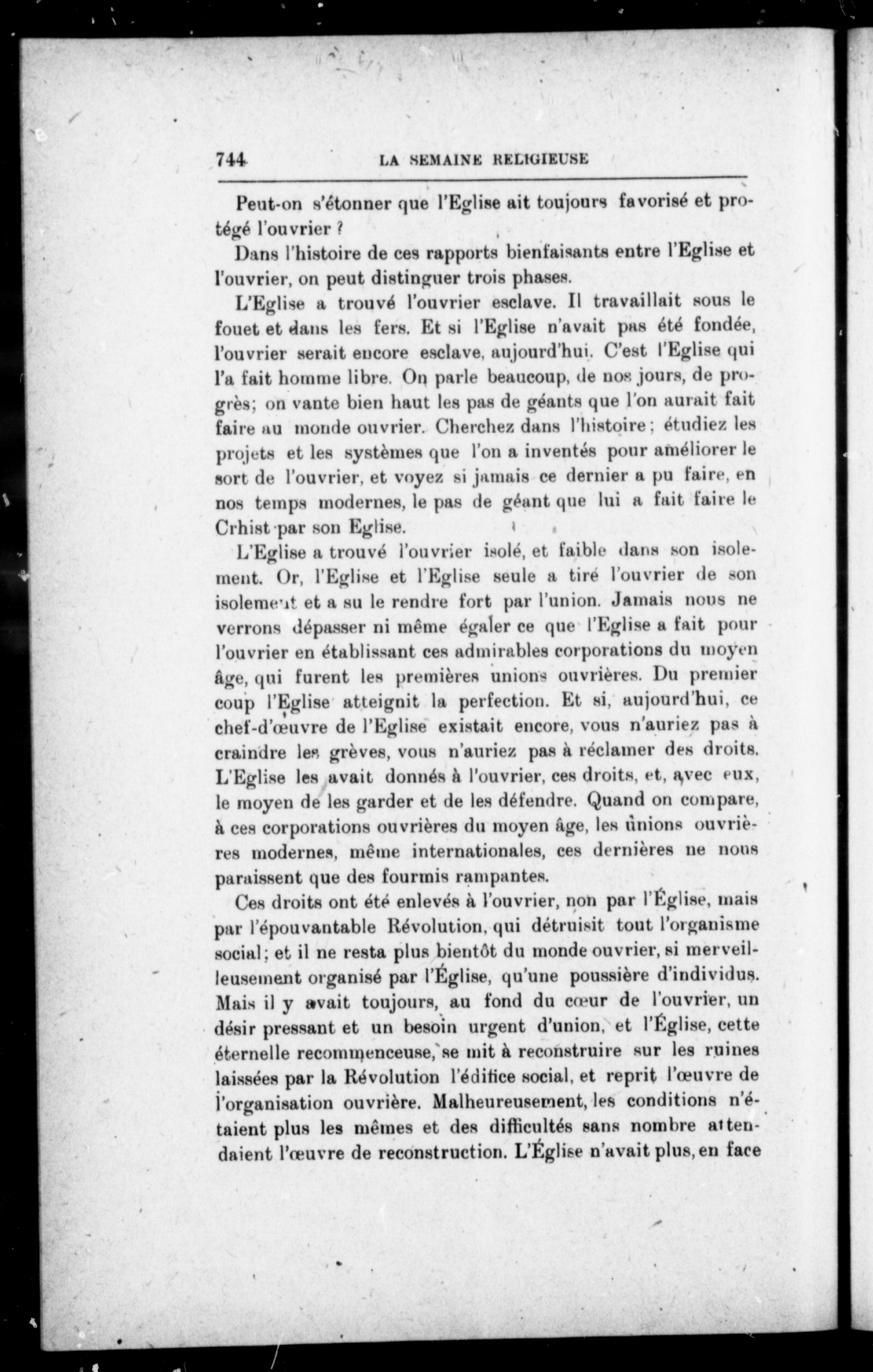 744 LA SEMAINE RELIGIEUSE

Peut-on s'étonner que l'Eglise ait toujours favorisé et protégé l'ouvrier ?

Dans l'histoire de ces rapports bienfaisants entre l'Eglise et l'ouvrier, on peut distinguer trois phases.

L'Eglise a trouvé l'ouvrier esclave. Il travaillait sous le fouet et dans les fers. Et si l'Eglise n'avait pas été fondée, l'ouvrier serait encore esclave, aujourd'hui. C'est l'Eglise qui l'a fait homme libre. On parle beaucoup, de nos jours, de progrès; on vante bien haut les pas de géants que l'on aurait fait faire au monde ouvrier. Cherchez dans l'histoire; étudiez les projets et les systèmes que l'on a inventés pour améliorer le sort de l'ouvrier, et voyez si jamais ce dernier a pu faire, en nos temps modernes, le pas de géant que lui a fait faire le Crhist par son Eglise.

L'Eglise a trouvé l'ouvrier isolé, et faible dans son isolement. Or, l'Eglise et l'Eglise seule a tiré l'ouvrier de son isolement et a su le rendre fort par l'union. Jamais nous ne verrons dépasser ni même égaler ce que l'Eglise a fait pour l'ouvrier en établissant ces admirables corporations du moyen âge, qui furent les premières unions ouvrières. Du premier coup l'Eglise atteignit la perfection. Et si, aujourd'hui, ce chef-d'œuvre de l'Eglise existait encore, vous n'auriez pas à craindre les grèves, vous n'auriez pas à réclamer des droits. L'Eglise les avait donnés à l'ouvrier, ces droits, et, avec eux, le moyen de les garder et de les défendre. Quand on compare, à ces corporations ouvrières du moyen âge, les unions ouvrières modernes, même internationales, ces dernières ne nous paraissent que des fourmis rampantes.

Ces droits ont été enlevés à l'ouvrier, non par l'Église, mais par l'épouvantable Révolution, qui détruisit tout l'organisme social; et il ne resta plus bientôt du monde ouvrier, si merveilleusement organisé par l'Église, qu'une poussière d'individus. Mais il y avait toujours, au fond du cœur de l'ouvrier, un désir pressant et un besoin urgent d'union, et l'Église, cette éternelle recommenceuse, se mit à reconstruire sur les ruines laissées par la Révolution l'édifice social, et reprit l'œuvre de l'organisation ouvrière. Malheureusement, les conditions n'étaient plus les mêmes et des difficultés sans nombre attendaient l'œuvre de reconstruction. L'Église n'avait plus, en face